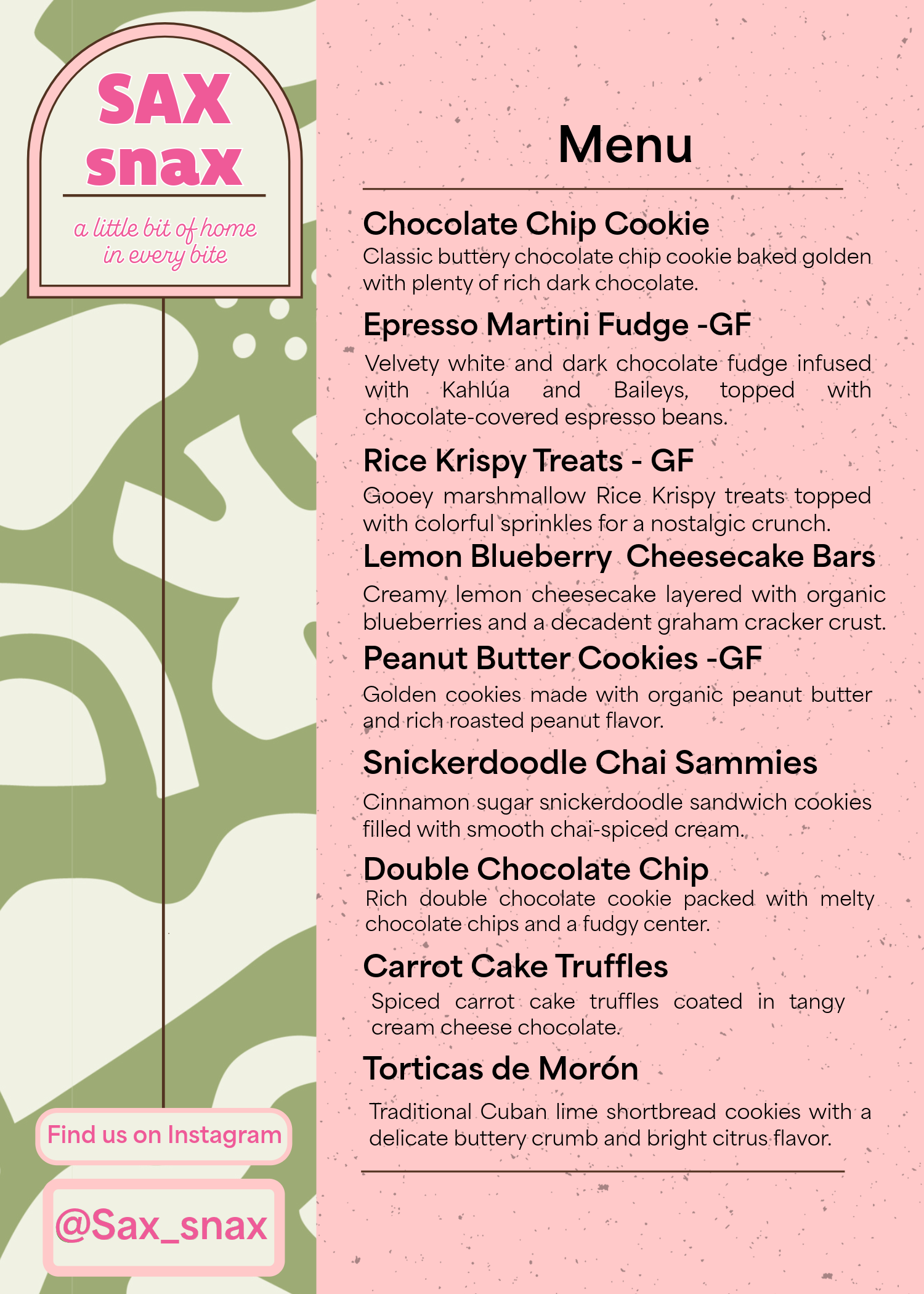 SAX
snax

a little bit of home
in every bite

Find us on Instagram

@Sax_snax

Menu

Chocolate Chip Cookie

Classic buttery chocolate chip cookie baked golden with plenty of rich dark chocolate.

Epresso Martini Fudge -GF

Velvety white and dark chocolate fudge infused with Kahlúa and Baileys, topped with chocolate-covered espresso beans.

Rice Krispy Treats - GF

Gooey marshmallow Rice Krispy treats topped with colorful sprinkles for a nostalgic crunch.

Lemon Blueberry Cheesecake Bars

Creamy lemon cheesecake layered with organic blueberries and a decadent graham cracker crust.

Peanut Butter Cookies -GF

Golden cookies made with organic peanut butter and rich roasted peanut flavor.

Snickerdoodle Chai Sammies

Cinnamon sugar snickerdoodle sandwich cookies filled with smooth chai-spiced cream.

Double Chocolate Chip

Rich double chocolate cookie packed with melty chocolate chips and a fudgy center.

Carrot Cake Truffles

Spiced carrot cake truffles coated in tangy cream cheese chocolate.

Torticas de Morón

Traditional Cuban lime shortbread cookies with a delicate buttery crumb and bright citrus flavor.